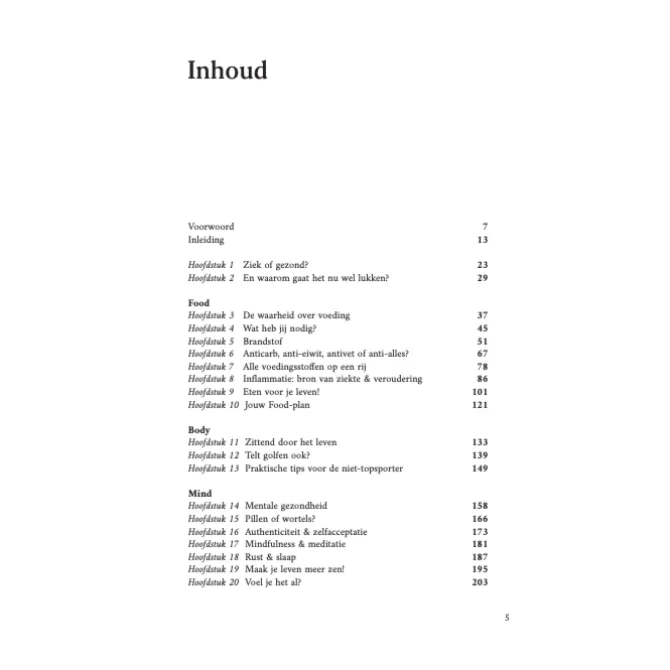 Inhoud

Voorwoord 7
Inleiding 13

Hoofdstuk 1 Ziek of gezond? 23
Hoofdstuk 2 En waarom gaat het nu wel lukken? 29

Food
Hoofdstuk 3 De waarheid over voeding 37
Hoofdstuk 4 Wat heb jij nodig? 45
Hoofdstuk 5 Brandstof 51
Hoofdstuk 6 Anticarb, anti-eiwit, antivet of anti-alles? 67
Hoofdstuk 7 Alle voedingsstoffen op een rij 78
Hoofdstuk 8 Inflammatie: bron van ziekte & veroudering 86
Hoofdstuk 9 Eten voor je leven! 101
Hoofdstuk 10 Jouw Food-plan 121

Body
Hoofdstuk 11 Zittend door het leven 133
Hoofdstuk 12 Telt golfen ook? 139
Hoofdstuk 13 Praktische tips voor de niet-topsporter 149

Mind
Hoofdstuk 14 Mentale gezondheid 158
Hoofdstuk 15 Pillen of wortels? 166
Hoofdstuk 16 Authenticiteit & zelfacceptatie 173
Hoofdstuk 17 Mindfulness & meditatie 181
Hoofdstuk 18 Rust & slaap 187
Hoofdstuk 19 Maak je leven meer zen! 195
Hoofdstuk 20 Voel je het al? 203

5